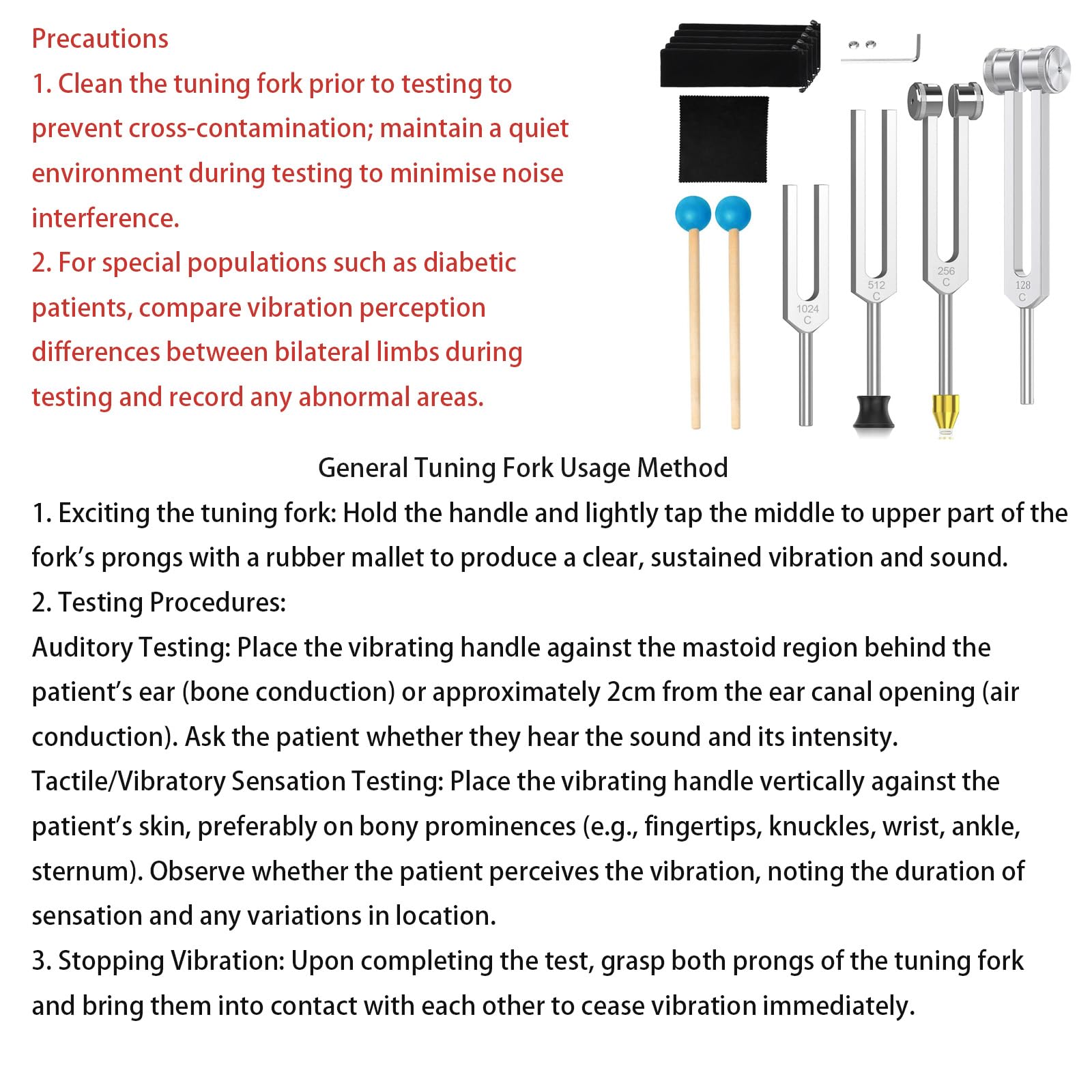 Precautions

1. Clean the tuning fork prior to testing to prevent cross-contamination; maintain a quiet environment during testing to minimise noise interference.

2. For special populations such as diabetic patients, compare vibration perception differences between bilateral limbs during testing and record any abnormal areas.

1024
C

512
C

256
C

128
C

General Tuning Fork Usage Method

1. Exciting the tuning fork: Hold the handle and lightly tap the middle to upper part of the fork's prongs with a rubber mallet to produce a clear, sustained vibration and sound.

2. Testing Procedures:

Auditory Testing: Place the vibrating handle against the mastoid region behind the patient's ear (bone conduction) or approximately 2cm from the ear canal opening (air conduction). Ask the patient whether they hear the sound and its intensity.

Tactile/Vibratory Sensation Testing: Place the vibrating handle vertically against the patient's skin, preferably on bony prominences (e.g., fingertips, knuckles, wrist, ankle, sternum). Observe whether the patient perceives the vibration, noting the duration of sensation and any variations in location.

3. Stopping Vibration: Upon completing the test, grasp both prongs of the tuning fork and bring them into contact with each other to cease vibration immediately.